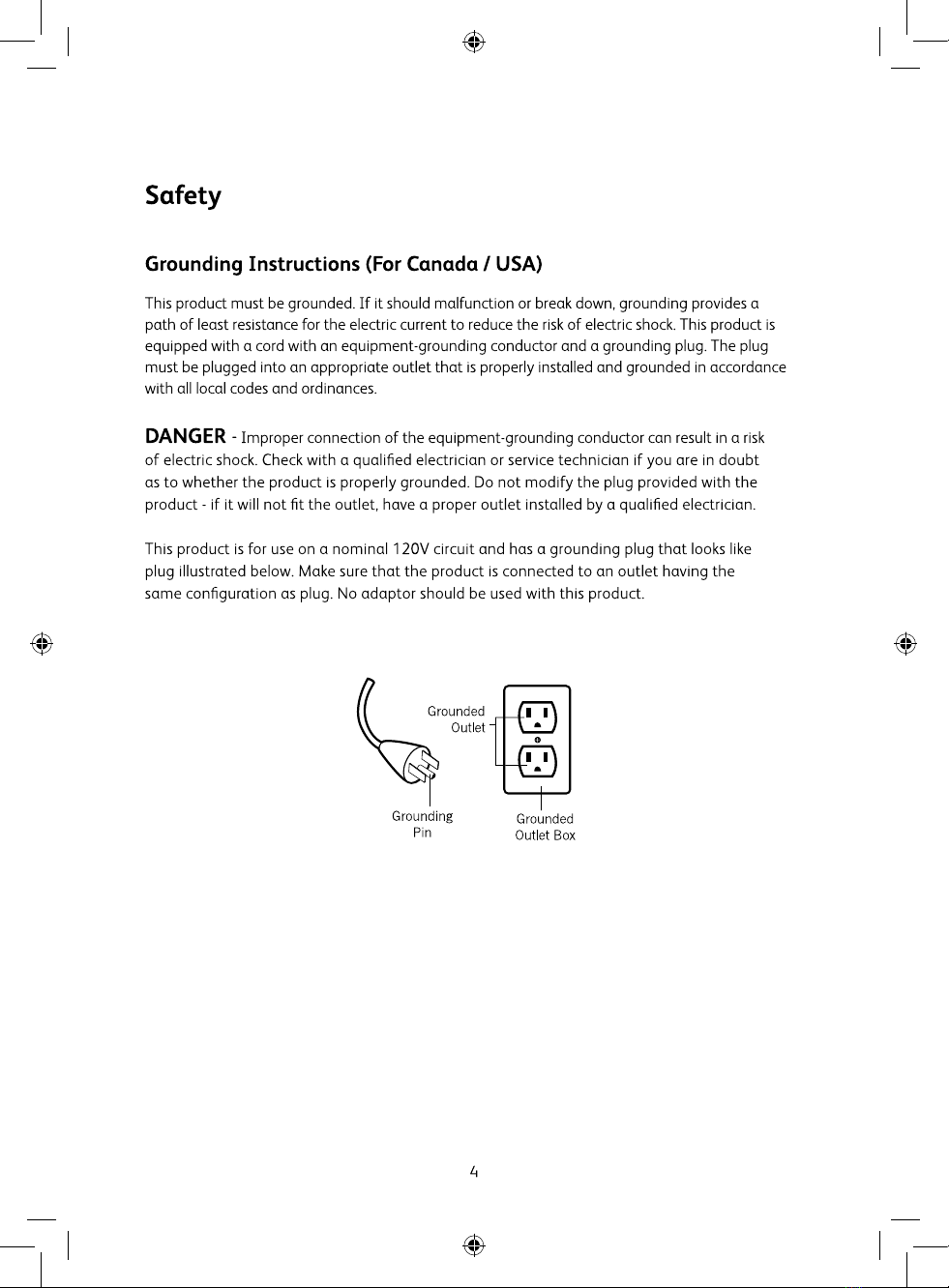 Safety

Grounding Instructions (For Canada / USA)

This product must be grounded. If it should malfunction or break down, grounding provides a path of least resistance for the electric current to reduce the risk of electric shock. This product is equipped with a cord with an equipment-grounding conductor and a grounding plug. The plug must be plugged into an appropriate outlet that is properly installed and grounded in accordance with all local codes and ordinances.

DANGER - Improper connection of the equipment-grounding conductor can result in a risk of electric shock. Check with a qualified electrician or service technician if you are in doubt as to whether the product is properly grounded. Do not modify the plug provided with the product - if it will not fit the outlet, have a proper outlet installed by a qualified electrician.

This product is for use on a nominal 120V circuit and has a grounding plug that looks like plug illustrated below. Make sure that the product is connected to an outlet having the same configuration as plug. No adaptor should be used with this product.

Grounded
Outlet

Grounding
Pin

Grounded
Outlet Box

4